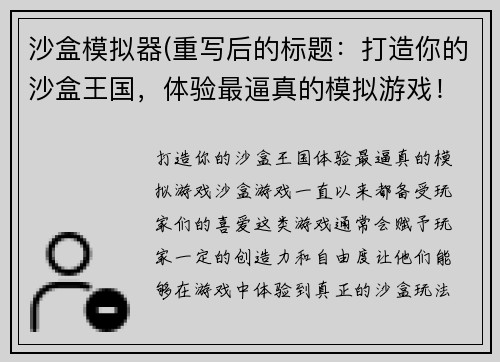 沙盒模拟器(重写后的标题：打造你的沙盒王国，体验最逼真的模拟游戏！

打造你的沙盒王国体验最逼真的模拟游戏沙盒游戏一直以来都备受玩家们的喜爱这类游戏通常会赋予玩家一定的创造力和自由度让他们能够在游戏中体验到真正的沙盒玩法